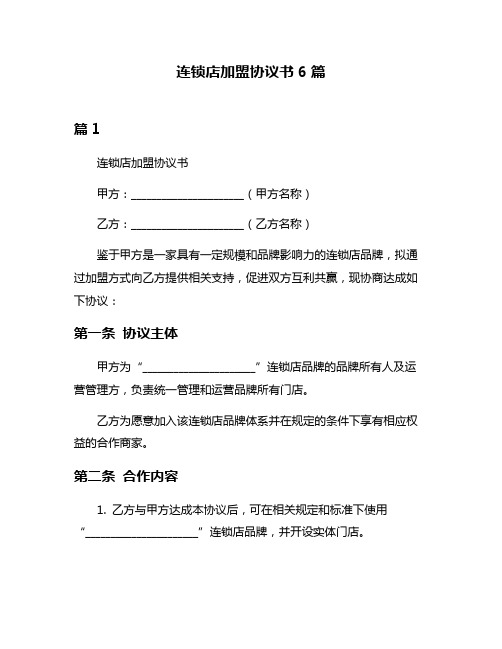 连锁店加盟协议书 6 篇

篇 1

连锁店加盟协议书

甲方：____________________（甲方名称）

乙方：____________________（乙方名称）

鉴于甲方是一家具有一定规模和品牌影响力的连锁店品牌，拟通过加盟方式向乙方提供相关支持，促进双方互利共赢，现协商达成如下协议：

第一条 协议主体

甲方为“____________________”连锁店品牌的品牌所有人及运营管理方，负责统一管理和运营品牌所有门店。

乙方为愿意加入该连锁店品牌体系并在规定的条件下享有相应权益的合作商家。

第二条 合作内容

1. 乙方与甲方达成本协议后，可在相关规定和标准下使用“____________________”连锁店品牌，并开设实体门店。